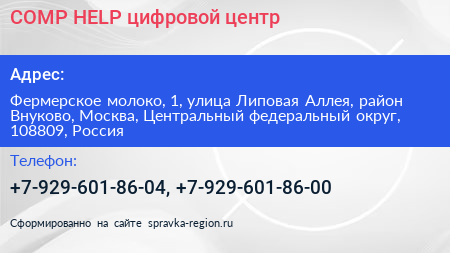 COMP HELP цифровой центр

Адрес:

Фермерское молоко, 1, улица Липовая Аллея, район Внуково, Москва, Центральный федеральный округ, 108809, Россия

Телефон:

+7-929-601-86-04, +7-929-601-86-00

Сформированно на сайте spravka-region.ru